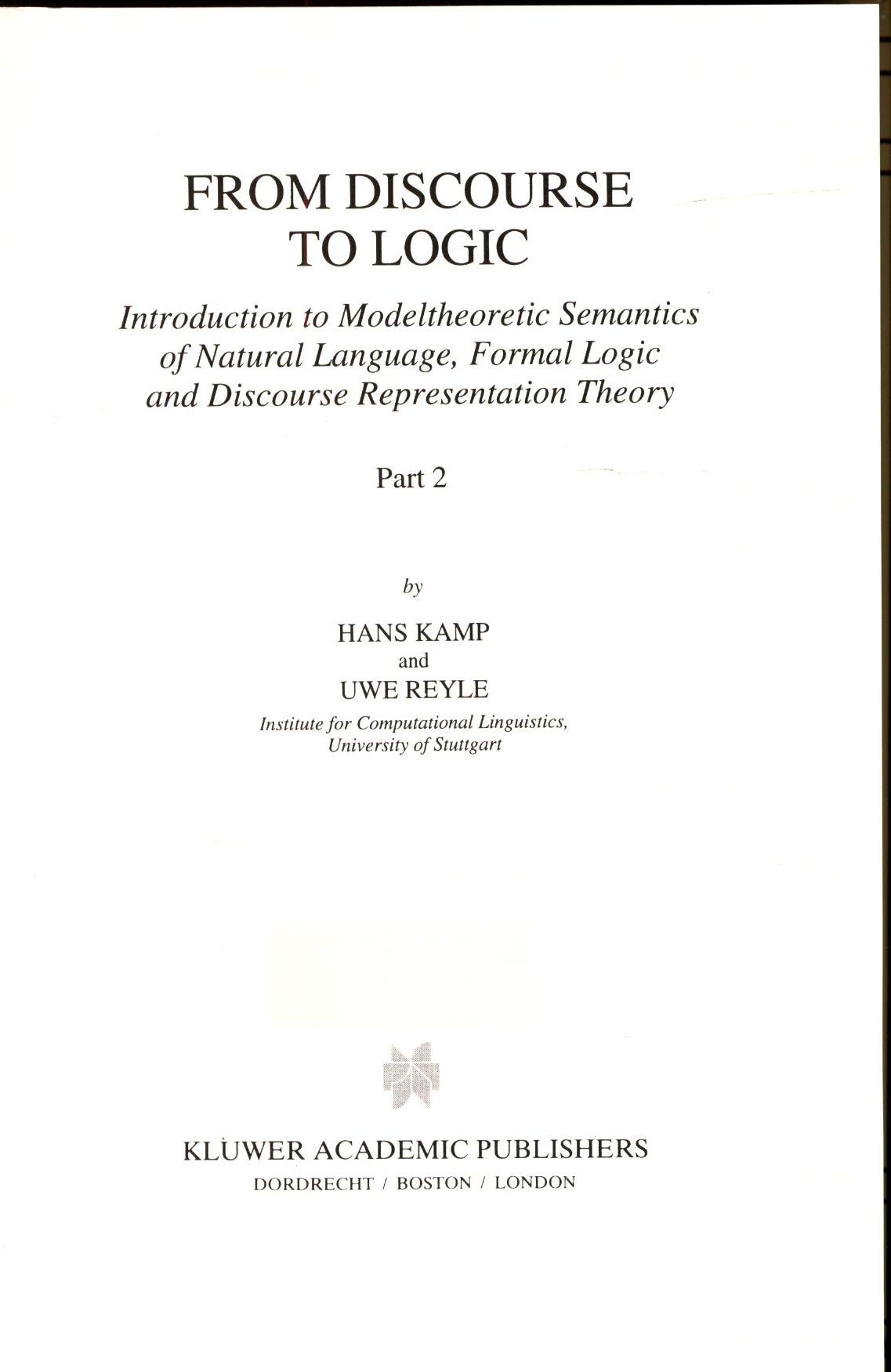 FROM DISCOURSE TO LOGIC

Introduction to Modeltheoretic Semantics of Natural Language, Formal Logic and Discourse Representation Theory

Part 2

by

HANS KAMP
and
UWE REYLE

Institute for Computational Linguistics, University of Stuttgart

KLUWER ACADEMIC PUBLISHERS
DORDRECHT / BOSTON / LONDON